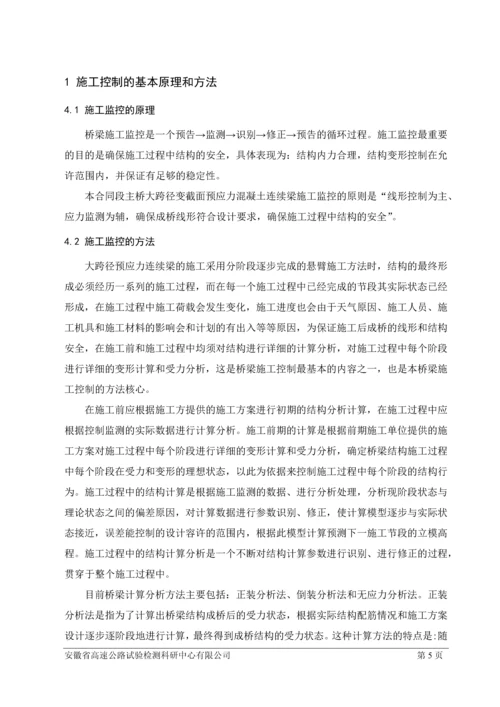 1 施工控制的基本原理和方法

4.1 施工监控的原理

桥梁施工监控是一个预告→监测→识别→修正→预告的循环过程。施工监控最重要的目的是确保施工过程中结构的安全，具体表现为：结构内力合理，结构变形控制在允许范围内，并保证有足够的稳定性。

本合同段主桥大跨径变截面预应力混凝土连续梁施工监控的原则是“线形控制为主、应力监测为辅，确保成桥线形符合设计要求，确保施工过程中结构的安全”。

4.2 施工监控的方法

大跨径预应力连续梁的施工采用分阶段逐步完成的悬臂施工方法时，结构的最终形成必须经历一系列的施工过程，而在每一个施工过程中已经完成的节段其实际状态已经形成，在施工过程中施工荷载会发生变化，施工进度也会由于天气原因、施工人员、施工机具和施工材料的影响会和计划的有出入等等原因，为保证施工后成桥的线形和结构安全，在施工前和施工过程中均须对结构进行详细的计算分析，对施工过程中每个阶段进行详细的变形计算和受力分析，这是桥梁施工控制最基本的内容之一，也是本桥梁施工控制的方法核心。

在施工前应根据施工方提供的施工方案进行初期的结构分析计算，在施工过程中应根据控制监测的实际数据进行计算分析。施工前期的计算是根据前期施工单位提供的施工方案对施工过程中每个阶段进行详细的变形计算和受力分析，确定桥梁结构施工过程中每个阶段在受力和变形的理想状态，以此为依据来控制施工过程中每个阶段的结构行为。施工过程中的结构计算是根据施工监测的数据、进行分析处理，分析现阶段状态与理论状态之间的偏差原因，对计算数据进行参数识别、修正，使计算模型逐步与实际状态接近，误差能控制的设计容许的范围内，根据此模型计算预测下一施工节段的立模高程。施工过程中的结构计算分析是一个不断对结构计算参数进行识别、进行修正的过程，贯穿于整个施工过程中。

目前桥梁计算分析方法主要包括：正装分析法、倒装分析法和无应力分析法。正装分析法是指为了计算出桥梁结构成桥后的受力状态，根据实际结构配筋情况和施工方案设计逐步逐阶段地进行计算，最终得到成桥结构的受力状态。这种计算方法的特点是：随

安徽省高速公路试验检测科研中心有限公司 第 5 页